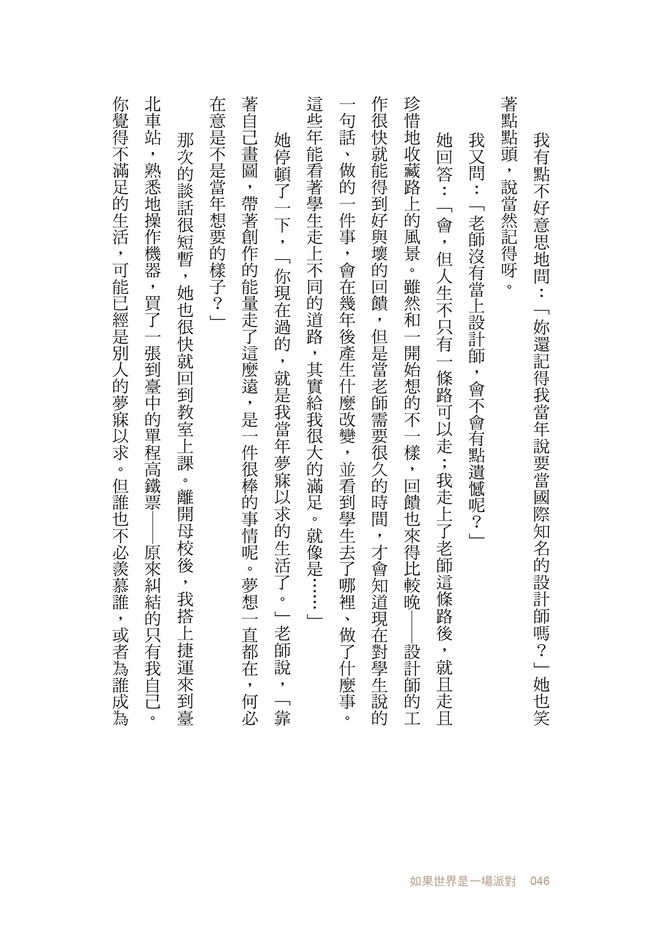 我有點不好意思地問：「妳還記得我當年說要當國際知名的設計師嗎？」她也笑著點點頭，說當然記得呀。

我又問：「老師沒有當上設計師，會不會有點遺憾呢？」

她回答：「會，但人生不只有一條路可以走；我走上了老師這條路後，就且走且珍惜地收藏路上的風景。雖然和一開始想的不一樣，回饋也來得比較晚——設計師的工作很快就能得到好與壞的回饋，但是當老師需要很久的時間，才會知道現在對學生說的一句話、做的一件事，會在幾年後產生什麼改變，並看到學生去了哪裡、做了什麼事。這些年能看著學生走上不同的道路，其實給我很大的滿足。就像是……」

她停頓了一下，「你現在過的，就是我當年夢寐以求的生活了。」老師說，「靠著自己畫圖，帶著創作的能量走了這麼遠，是一件很棒的事情呢。夢想一直都在，何必在意是不是當年想要的樣子？」

那次的談話很短暫，她也很快就回到教室上課。離開母校後，我搭上捷運來到臺北車站，熟悉地操作機器，買了一張到臺中的單程高鐵票——原來糾結的只有我自己。你覺得不滿足的生活，可能已經是別人的夢寐以求。但誰也不必羨慕誰，或者為誰成為

如果世界是一場派對　046